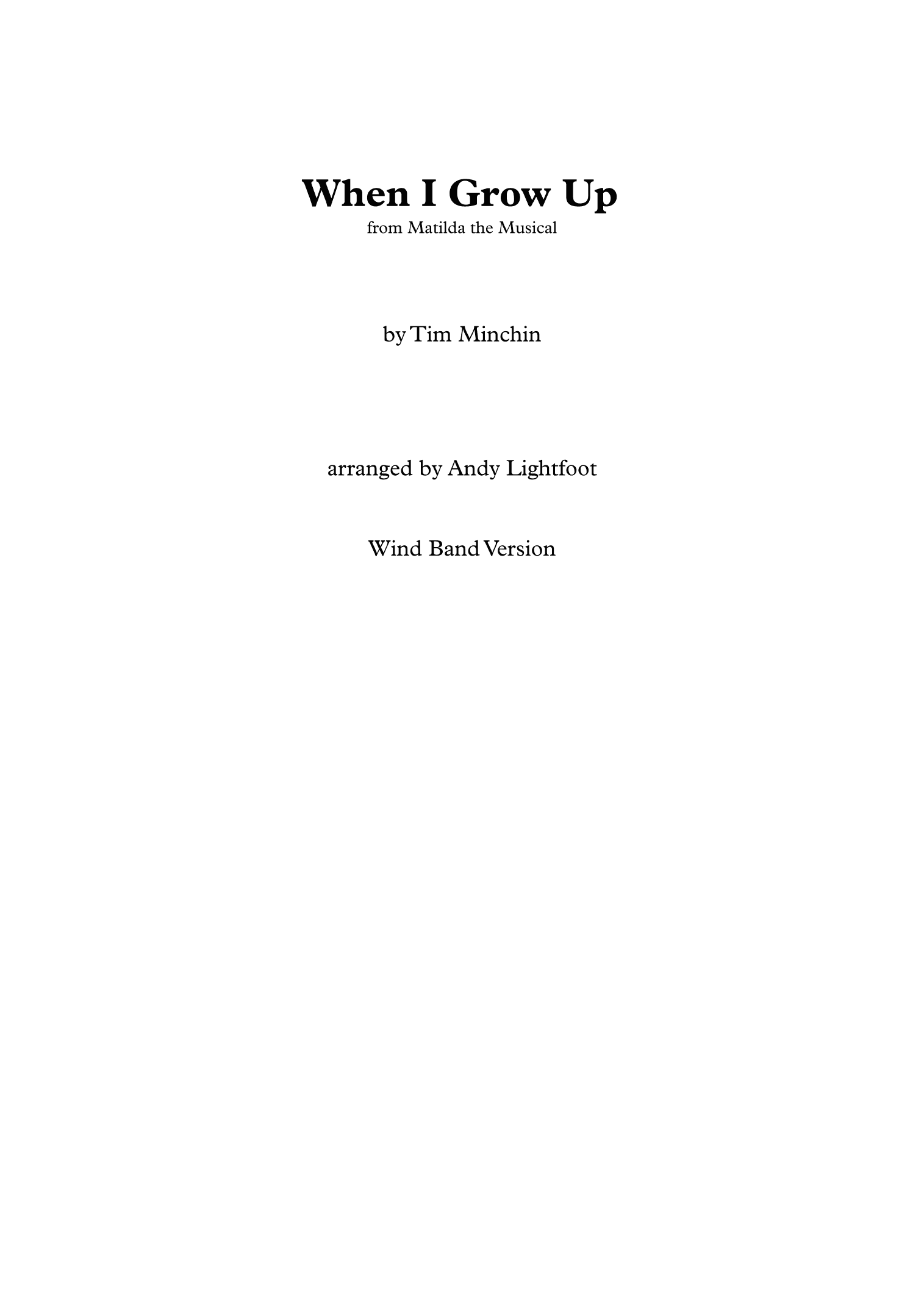 When I Grow Up
from Matilda the Musical

by Tim Minchin

arranged by Andy Lightfoot

Wind Band Version